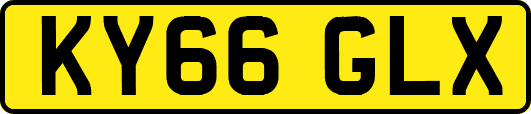 KY66 GLX